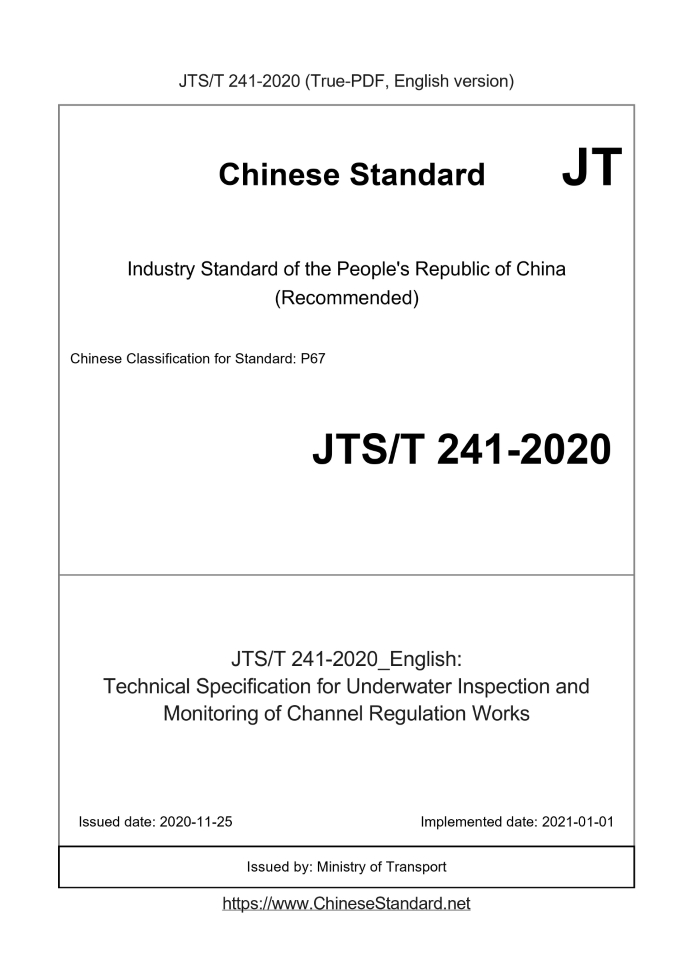 JTS/T 241-2020 (True-PDF, English version)

Chinese Standard JT

Industry Standard of the People's Republic of China
(Recommended)

Chinese Classification for Standard: P67

JTS/T 241-2020

JTS/T 241-2020_English:
Technical Specification for Underwater Inspection and Monitoring of Channel Regulation Works

Issued date: 2020-11-25

Implemented date: 2021-01-01

Issued by: Ministry of Transport

https://www.ChineseStandard.net